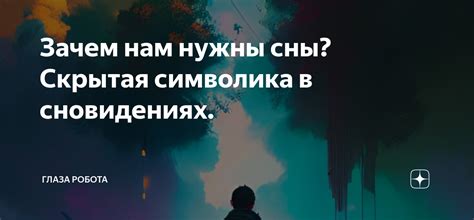 Зачем нам нужны сны? Скрытая символика в сновидениях.

ГЛАЗА РОБОТА